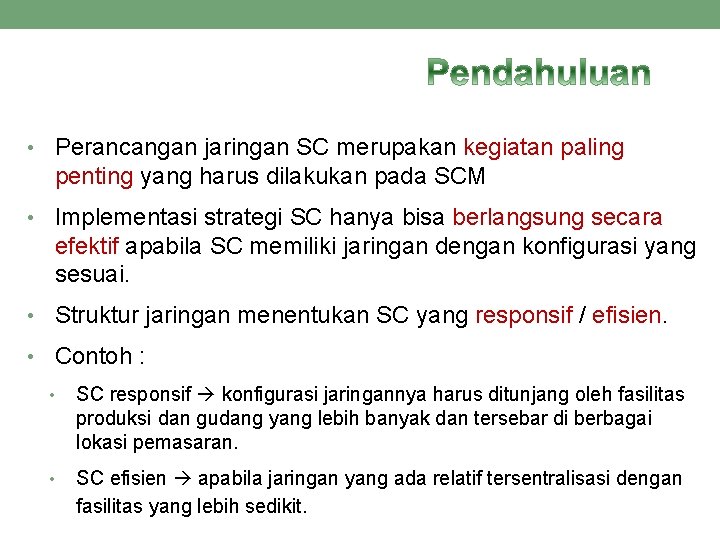 Pendahuluan

• Perancangan jaringan SC merupakan kegiatan paling penting yang harus dilakukan pada SCM

• Implementasi strategi SC hanya bisa berlangsung secara efektif apabila SC memiliki jaringan dengan konfigurasi yang sesuai.

• Struktur jaringan menentukan SC yang responsif / efisien.

• Contoh :

• SC responsif → konfigurasi jaringannya harus ditunjang oleh fasilitas produksi dan gudang yang lebih banyak dan tersebar di berbagai lokasi pemasaran.

• SC efisien → apabila jaringan yang ada relatif tersentralisasi dengan fasilitas yang lebih sedikit.